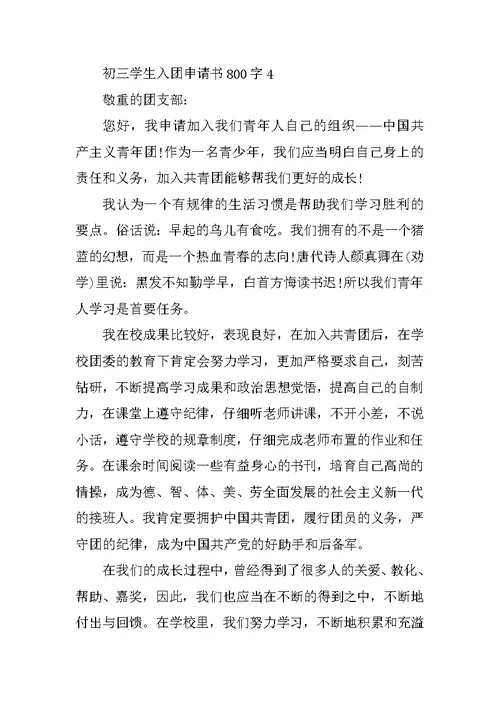 初三学生入团申请书800字4

敬重的团支部:

您好，我申请加入我们青年人自己的组织——中国共产主义青年团!作为一名青少年，我们应当明白自己身上的责任和义务，加入共青团能够帮我们更好的成长!

我认为一个有规律的生活习惯是帮助我们学习胜利的要点。俗话说：早起的鸟儿有食吃。我们拥有的不是一个猪蓝的幻想，而是一个热血青春的志向!唐代诗人颜真卿在(劝学)里说：黑发不知勤学早，白首方悔读书迟!所以我们青年人学习是首要任务。

我在校成果比较好，表现良好，在加入共青团后，在学校团委的教育下肯定会努力学习，更加严格要求自己，刻苦钻研，不断提高学习成果和政治思想觉悟，提高自己的自制力，在课堂上遵守纪律，仔细听老师讲课，不开小差，不说小话，遵守学校的规章制度，仔细完成老师布置的作业和任务。在课余时间阅读一些有益身心的书刊，培育自己高尚的情操，成为德、智、体、美、劳全面发展的社会主义新一代的接班人。我肯定要拥护中国共青团，履行团员的义务，严守团的纪律，成为中国共产党的好助手和后备军。

在我们的成长过程中，曾经得到了很多人的关爱、教化、帮助、嘉奖，因此，我们也应当在不断的得到之中，不断地付出与回馈。在学校里，我们努力学习，不断地积累和充溢